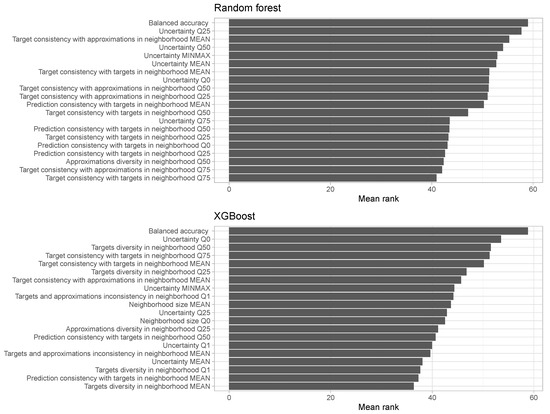 Random forest

Balanced accuracy
Uncertainty Q25
Target consistency with approximations in neighborhood MEAN
Uncertainty Q50
Uncertainty MINMAX
Uncertainty MEAN
Target consistency with targets in neighborhood MEAN
Uncertainty Q0
Target consistency with approximations in neighborhood Q50
Target consistency with approximations in neighborhood Q25
Prediction consistency with targets in neighborhood MEAN
Target consistency with targets in neighborhood Q50
Uncertainty Q75
Prediction consistency with targets in neighborhood Q50
Target consistency with targets in neighborhood Q25
Prediction consistency with targets in neighborhood Q0
Prediction consistency with targets in neighborhood Q25
Approximations diversity in neighborhood Q50
Target consistency with approximations in neighborhood Q75
Target consistency with targets in neighborhood Q75

0 20 40 60
Mean rank

XGBoost

Balanced accuracy
Uncertainty Q0
Targets diversity in neighborhood Q50
Target consistency with targets in neighborhood Q75
Target consistency with targets in neighborhood MEAN
Targets diversity in neighborhood Q25
Target consistency with approximations in neighborhood MEAN
Uncertainty MINMAX
Targets and approximations inconsistency in neighborhood Q1
Neighborhood size MEAN
Uncertainty Q25
Neighborhood size Q0
Approximations diversity in neighborhood Q25
Prediction consistency with targets in neighborhood Q50
Uncertainty Q1
Targets and approximations inconsistency in neighborhood MEAN
Uncertainty MEAN
Targets diversity in neighborhood Q1
Prediction consistency with targets in neighborhood MEAN
Targets diversity in neighborhood MEAN

0 20 40 60
Mean rank